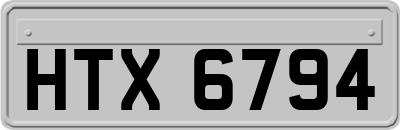 HTX 6794